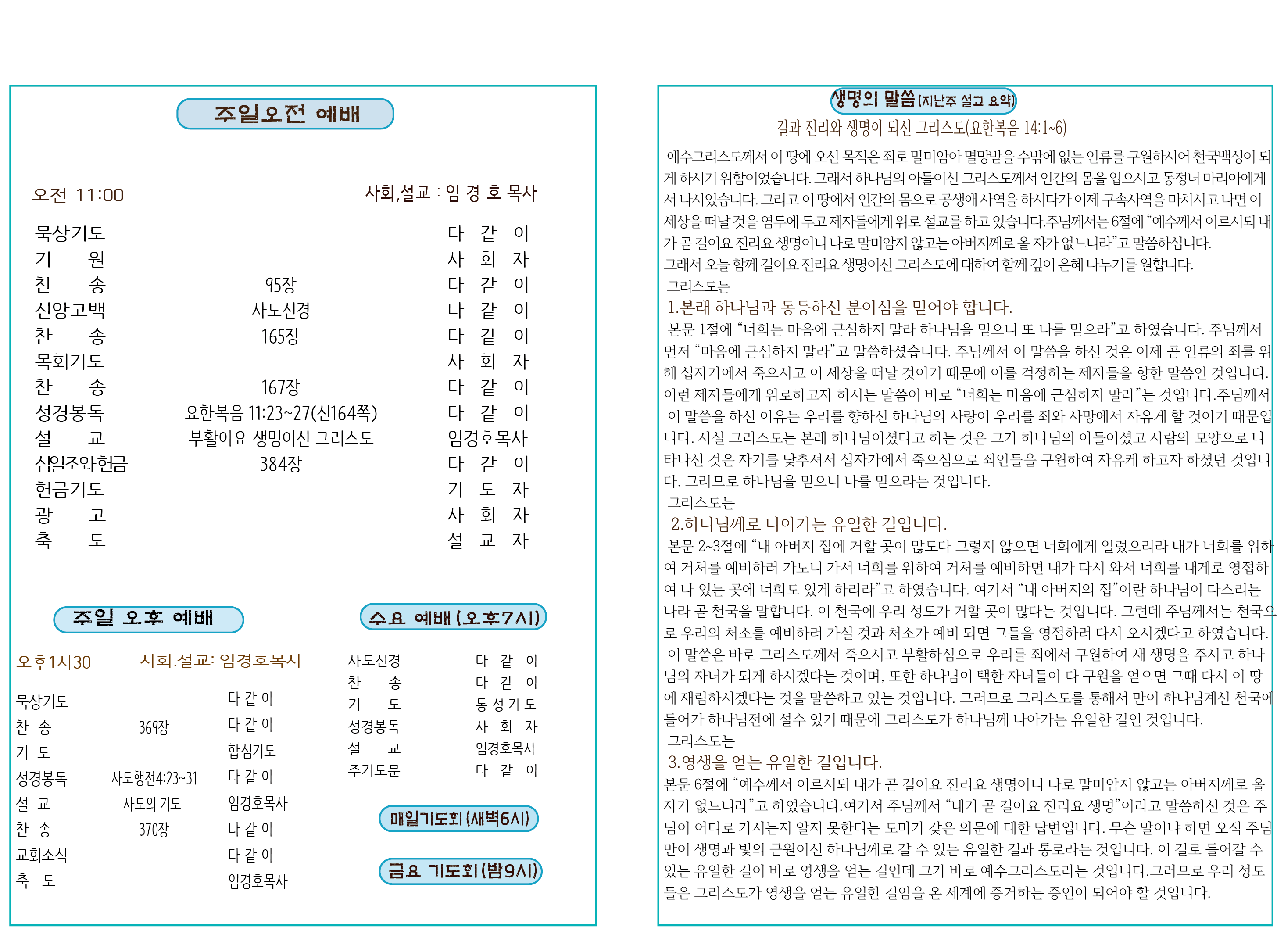 주일오전 예배

오전 11:00

사회,설교 : 임 경 호 목사

| | | |
|---|---|---|
| 묵상기도 | | 다 같 이 |
| 기 원 | | 사 회 자 |
| 찬 송 | 95장 | 다 같 이 |
| 신앙고백 | 사도신경 | 다 같 이 |
| 찬 송 | 165장 | 다 같 이 |
| 목회기도 | | 사 회 자 |
| 찬 송 | 167장 | 다 같 이 |
| 성경봉독 | 요한복음 11:23~27(신164쪽) | 다 같 이 |
| 설 교 | 부활이요 생명이신 그리스도 | 임경호목사 |
| 십일조와헌금 | 384장 | 다 같 이 |
| 헌금기도 | | 기 도 자 |
| 광 고 | | 사 회 자 |
| 축 도 | | 설 교 자 |

주일 오후 예배

오후1시30

사회.설교: 임경호목사

| | | |
|---|---|---|
| 묵상기도 | | 다 같 이 |
| 찬 송 | 369장 | 다 같 이 |
| 기 도 | | 합심기도 |
| 성경봉독 | 사도행전4:23~31 | 다 같 이 |
| 설 교 | 사도의 기도 | 임경호목사 |
| 찬 송 | 370장 | 다 같 이 |
| 교회소식 | | 다 같 이 |
| 축 도 | | 임경호목사 |

수요 예배 (오후7시)

| | |
|---|---|
| 사도신경 | 다 같 이 |
| 찬 송 | 다 같 이 |
| 기 도 | 통 성 기 도 |
| 성경봉독 | 사 회 자 |
| 설 교 | 임경호목사 |
| 주기도문 | 다 같 이 |

매일기도회 (새벽6시)

금요 기도회 (밤9시)

생명의 말씀 (지난주 설교 요약)

길과 진리와 생명이 되신 그리스도(요한복음 14:1~6)

예수그리스도께서 이 땅에 오신 목적은 죄로 말미암아 멸망받을 수밖에 없는 인류를 구원하시어 천국백성이 되게 하시기 위함이었습니다. 그래서 하나님의 아들이신 그리스도께서 인간의 몸을 입으시고 동정녀 마리아에게서 나시었습니다. 그리고 이 땅에서 인간의 몸으로 공생애 사역을 하시다가 이제 구속사역을 마치시고 나면 이 세상을 떠날 것을 염두에 두고 제자들에게 위로 설교를 하고 있습니다.주님께서는 6절에 “예수께서 이르시되 내가 곧 길이요 진리요 생명이니 나로 말미암지 않고는 아버지께로 올 자가 없느니라”고 말씀하십니다.
그래서 오늘 함께 길이요 진리요 생명이신 그리스도에 대하여 함께 깊이 은혜 나누기를 원합니다.
그리스도는

1.본래 하나님과 동등하신 분이심을 믿어야 합니다.
본문 1절에 “너희는 마음에 근심하지 말라 하나님을 믿으니 또 나를 믿으라”고 하였습니다. 주님께서 먼저 “마음에 근심하지 말라”고 말씀하셨습니다. 주님께서 이 말씀을 하신 것은 이제 곧 인류의 죄를 위해 십자가에서 죽으시고 이 세상을 떠날 것이기 때문에 이를 걱정하는 제자들을 향한 말씀인 것입니다. 이런 제자들에게 위로하고자 하시는 말씀이 바로 “너희는 마음에 근심하지 말라”는 것입니다.주님께서 이 말씀을 하신 이유는 우리를 향하신 하나님의 사랑이 우리를 죄와 사망에서 자유케 할 것이기 때문입니다. 사실 그리스도는 본래 하나님이셨다고 하는 것은 그가 하나님의 아들이셨고 사람의 모양으로 나타나신 것은 자기를 낮추셔서 십자가에서 죽으심으로 죄인들을 구원하여 자유케 하고자 하셨던 것입니다. 그러므로 하나님을 믿으니 나를 믿으라는 것입니다.
그리스도는

2.하나님께로 나아가는 유일한 길입니다.
본문 2~3절에 “내 아버지 집에 거할 곳이 많도다 그렇지 않으면 너희에게 일렀으리라 내가 너희를 위하여 거처를 예비하러 가노니 가서 너희를 위하여 거처를 예비하면 내가 다시 와서 너희를 내게로 영접하여 나 있는 곳에 너희도 있게 하리라”고 하였습니다. 여기서 “내 아버지의 집”이란 하나님이 다스리는 나라 곧 천국을 말합니다. 이 천국에 우리 성도가 거할 곳이 많다는 것입니다. 그런데 주님께서는 천국으로 우리의 처소를 예비하러 가실 것과 처소가 예비 되면 그들을 영접하러 다시 오시겠다고 하였습니다. 이 말씀은 바로 그리스도께서 죽으시고 부활하심으로 우리를 죄에서 구원하여 새 생명을 주시고 하나님의 자녀가 되게 하시겠다는 것이며, 또한 하나님이 택한 자녀들이 다 구원을 얻으면 그때 다시 이 땅에 재림하시겠다는 것을 말씀하고 있는 것입니다. 그러므로 그리스도를 통해서 만이 하나님계신 천국에 들어가 하나님전에 설수 있기 때문에 그리스도가 하나님께 나아가는 유일한 길인 것입니다.
그리스도는

3.영생을 얻는 유일한 길입니다.
본문 6절에 “예수께서 이르시되 내가 곧 길이요 진리요 생명이니 나로 말미암지 않고는 아버지께로 올 자가 없느니라”고 하였습니다.여기서 주님께서 “내가 곧 길이요 진리요 생명”이라고 말씀하신 것은 주님이 어디로 가시는지 알지 못한다는 도마가 갖은 의문에 대한 답변입니다. 무슨 말이냐 하면 오직 주님만이 생명과 빛의 근원이신 하나님께로 갈 수 있는 유일한 길과 통로라는 것입니다. 이 길로 들어갈 수 있는 유일한 길이 바로 영생을 얻는 길인데 그가 바로 예수그리스도라는 것입니다.그러므로 우리 성도들은 그리스도가 영생을 얻는 유일한 길임을 온 세계에 증거하는 증인이 되어야 할 것입니다.